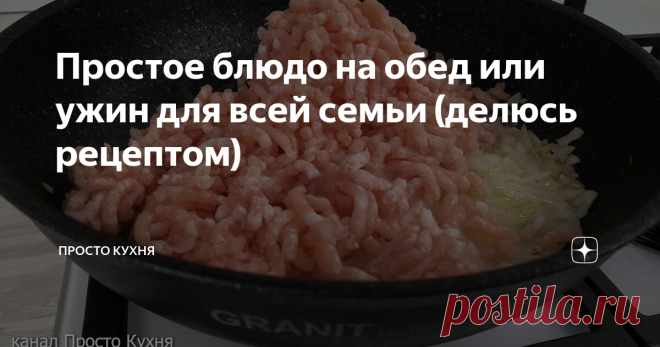 Простое блюдо на обед или ужин для всей семьи (делюсь рецептом)

ПРОСТО КУХНЯ

GRANIT

postila.ru

канал Просто Кухня